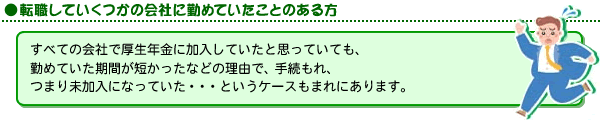 ●転職していくつかの会社に勤めていたことのある方

すべての会社で厚生年金に加入していたと思っていても、勤めていた期間が短かったなどの理由で、手続もれ、つまり未加入になっていた・・・というケースもまれにあります。